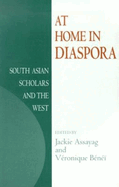 AT HOME IN DIASPORA

SOUTH ASIAN SCHOLARS AND THE WEST

EDITED BY
Jackie Assayag
and
Véronique Bénéï